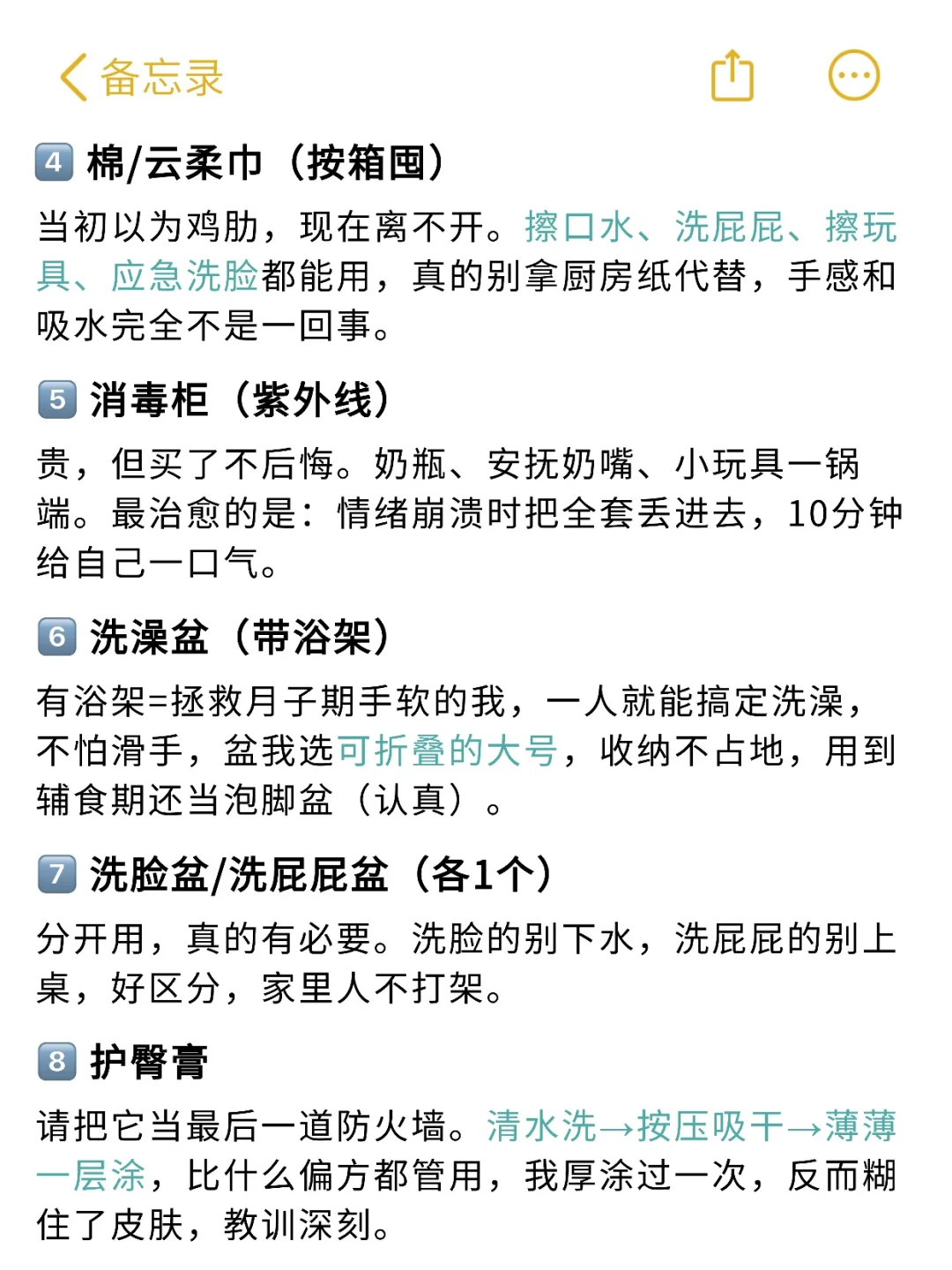 备忘录

4 棉/云柔巾（按箱囤）

当初以为鸡肋，现在离不开。擦口水、洗屁屁、擦玩具、应急洗脸都能用，真的别拿厨房纸代替，手感和吸水完全不是一回事。

5 消毒柜（紫外线）

贵，但买了不后悔。奶瓶、安抚奶嘴、小玩具一锅端。最治愈的是：情绪崩溃时把全套丢进去，10分钟给自己一口气。

6 洗澡盆（带浴架）

有浴架=拯救月子期手软的我，一人就能搞定洗澡，不怕滑手，盆我选可折叠的大号，收纳不占地，用到辅食期还当泡脚盆（认真）。

7 洗脸盆/洗屁屁盆（各1个）

分开用，真的有必要。洗脸的别下水，洗屁屁的别上桌，好区分，家里人不打架。

8 护臀膏

请把它当最后一道防火墙。清水洗→按压吸干→薄薄一层涂，比什么偏方都管用，我厚涂过一次，反而糊住了皮肤，教训深刻。